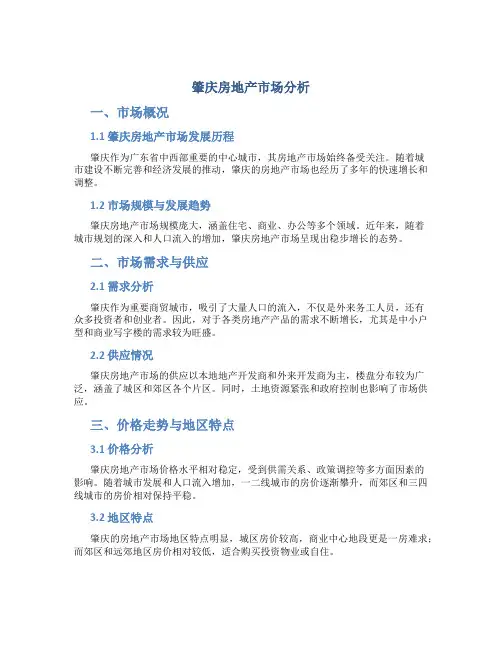 肇庆房地产市场分析

一、市场概况

1.1 肇庆房地产市场发展历程

肇庆作为广东省中西部重要的中心城市，其房地产市场始终备受关注。随着城市建设不断完善和经济发展的推动，肇庆的房地产市场也经历了多年的快速增长和调整。

1.2 市场规模与发展趋势

肇庆房地产市场规模庞大，涵盖住宅、商业、办公等多个领域。近年来，随着城市规划的深入和人口流入的增加，肇庆房地产市场呈现出稳步增长的态势。

二、市场需求与供应

2.1 需求分析

肇庆作为重要商贸城市，吸引了大量人口的流入，不仅是外来务工人员，还有众多投资者和创业者。因此，对于各类房地产产品的需求不断增长，尤其是中小户型和商业写字楼的需求较为旺盛。

2.2 供应情况

肇庆房地产市场的供应以本地地产开发商和外来开发商为主，楼盘分布较为广泛，涵盖了城区和郊区各个片区。同时，土地资源紧张和政府控制也影响了市场供应。

三、价格走势与地区特点

3.1 价格分析

肇庆房地产市场价格水平相对稳定，受到供需关系、政策调控等多方面因素的影响。随着城市发展和人口流入增加，一二线城市的房价逐渐攀升，而郊区和三四线城市的房价相对保持平稳。

3.2 地区特点

肇庆的房地产市场地区特点明显，城区房价较高，商业中心地段更是一房难求；而郊区和远郊地区房价相对较低，适合购买投资物业或自住。